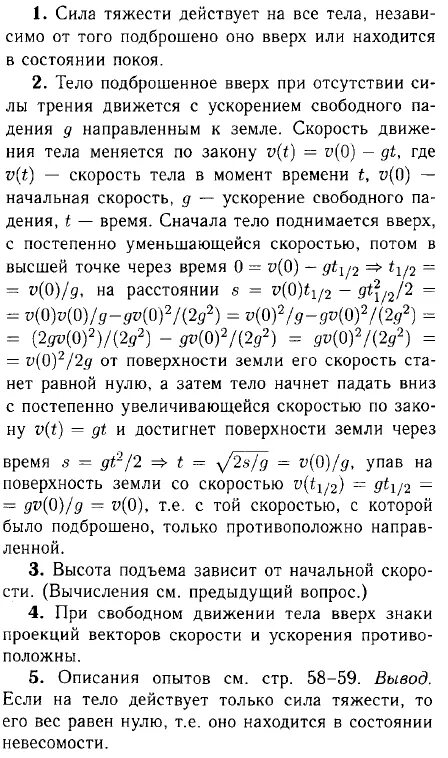 **1.** Сила тяжести действует на все тела, независимо от того подброшено оно вверх или находится в состоянии покоя.

**2.** Тело подброшенное вверх при отсутствии силы трения движется с ускорением свободного падения $g$ направленным к земле. Скорость движения тела меняется по закону $v(t) = v(0) - gt$, где $v(t)$ — скорость тела в момент времени $t$, $v(0)$ — начальная скорость, $g$ — ускорение свободного падения, $t$ — время. Сначала тело поднимается вверх, с постепенно уменьшающейся скоростью, потом в высшей точке через время $0 = v(0) - gt_{1/2} \Rightarrow t_{1/2} = v(0)/g$, на расстоянии $s = v(0)t_{1/2} - gt_{1/2}^2/2 = v(0)v(0)/g - gv(0)^2/(2g^2) = v(0)^2/g - gv(0)^2/(2g^2) = (2gv(0)^2)/(2g^2) - gv(0)^2/(2g^2) = gv(0)^2/(2g^2) = v(0)^2/2g$ от поверхности земли его скорость станет равной нулю, а затем тело начнет падать вниз с постепенно увеличивающейся скоростью по закону $v(t) = gt$ и достигнет поверхности земли через время $s = gt^2/2 \Rightarrow t = \sqrt{2s/g} = v(0)/g$, упав на поверхность земли со скоростью $v(t_{1/2}) = gt_{1/2} = gv(0)/g = v(0)$, т.е. с той скоростью, с которой было подброшено, только противоположно направленной.

**3.** Высота подъема зависит от начальной скорости. (Вычисления см. предыдущий вопрос.)

**4.** При свободном движении тела вверх знаки проекций векторов скорости и ускорения противоположны.

**5.** Описания опытов см. стр. 58–59. *Вывод.* Если на тело действует только сила тяжести, то его вес равен нулю, т.е. оно находится в состоянии невесомости.